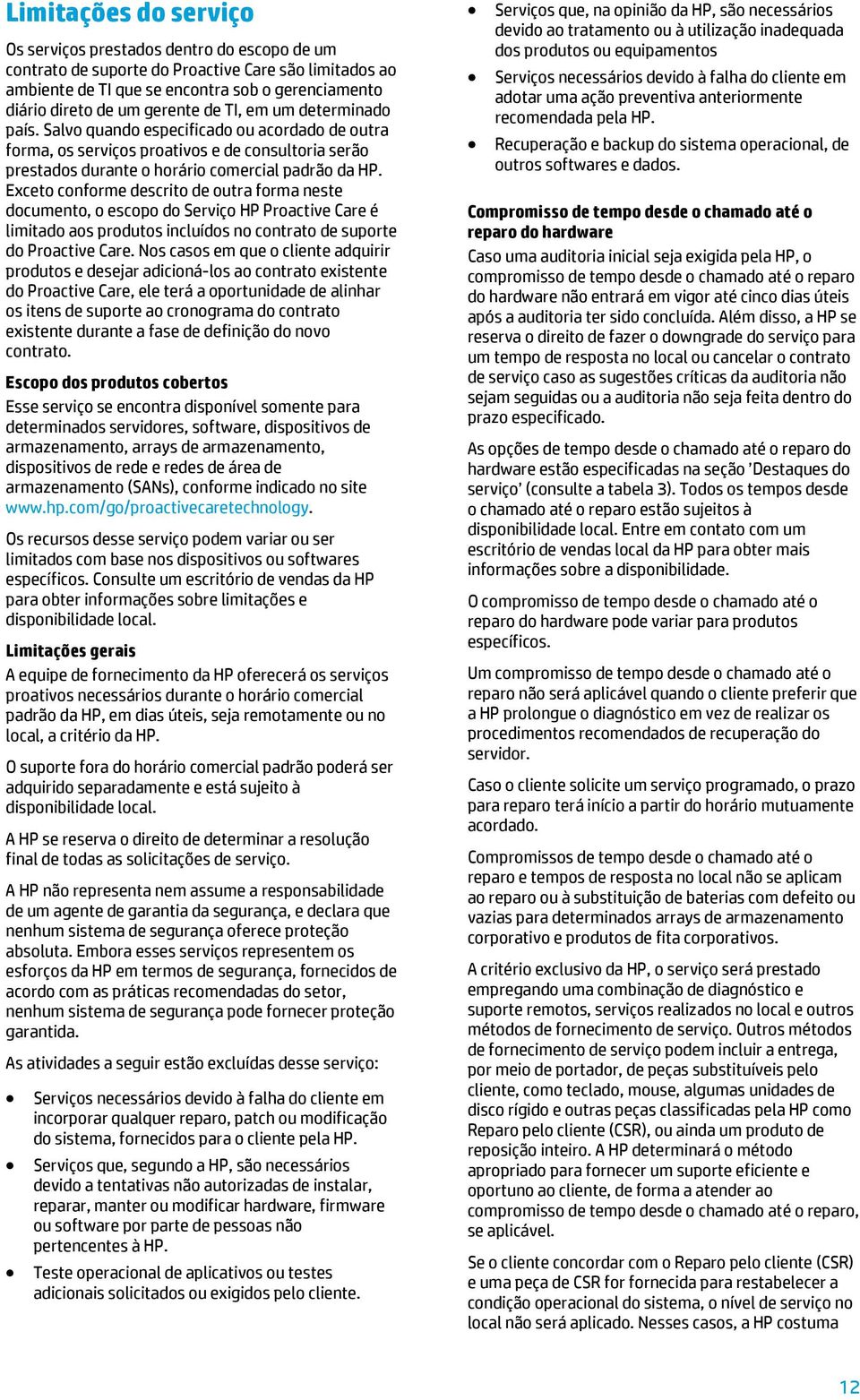 Limitações do serviço

Os serviços prestados dentro do escopo de um contrato de suporte do Proactive Care são limitados ao ambiente de TI que se encontra sob o gerenciamento diário direto de um gerente de TI, em um determinado país. Salvo quando especificado ou acordado de outra forma, os serviços proativos e de consultoria serão prestados durante o horário comercial padrão da HP. Exceto conforme descrito de outra forma neste documento, o escopo do Serviço HP Proactive Care é limitado aos produtos incluídos no contrato de suporte do Proactive Care. Nos casos em que o cliente adquirir produtos e desejar adicioná-los ao contrato existente do Proactive Care, ele terá a oportunidade de alinhar os itens de suporte ao cronograma do contrato existente durante a fase de definição do novo contrato.

Escopo dos produtos cobertos

Esse serviço se encontra disponível somente para determinados servidores, software, dispositivos de armazenamento, arrays de armazenamento, dispositivos de rede e redes de área de armazenamento (SANs), conforme indicado no site www.hp.com/go/proactivecaretechnology.

Os recursos desse serviço podem variar ou ser limitados com base nos dispositivos ou softwares específicos. Consulte um escritório de vendas da HP para obter informações sobre limitações e disponibilidade local.

Limitações gerais

A equipe de fornecimento da HP oferecerá os serviços proativos necessários durante o horário comercial padrão da HP, em dias úteis, seja remotamente ou no local, a critério da HP.

O suporte fora do horário comercial padrão poderá ser adquirido separadamente e está sujeito à disponibilidade local.

A HP se reserva o direito de determinar a resolução final de todas as solicitações de serviço.

A HP não representa nem assume a responsabilidade de um agente de garantia da segurança, e declara que nenhum sistema de segurança oferece proteção absoluta. Embora esses serviços representem os esforços da HP em termos de segurança, fornecidos de acordo com as práticas recomendadas do setor, nenhum sistema de segurança pode fornecer proteção garantida.

As atividades a seguir estão excluídas desse serviço:

• Serviços necessários devido à falha do cliente em incorporar qualquer reparo, patch ou modificação do sistema, fornecidos para o cliente pela HP.
• Serviços que, segundo a HP, são necessários devido a tentativas não autorizadas de instalar, reparar, manter ou modificar hardware, firmware ou software por parte de pessoas não pertencentes à HP.
• Teste operacional de aplicativos ou testes adicionais solicitados ou exigidos pelo cliente.
• Serviços que, na opinião da HP, são necessários devido ao tratamento ou à utilização inadequada dos produtos ou equipamentos
• Serviços necessários devido à falha do cliente em adotar uma ação preventiva anteriormente recomendada pela HP.
• Recuperação e backup do sistema operacional, de outros softwares e dados.

Compromisso de tempo desde o chamado até o reparo do hardware

Caso uma auditoria inicial seja exigida pela HP, o compromisso de tempo desde o chamado até o reparo do hardware não entrará em vigor até cinco dias úteis após a auditoria ter sido concluída. Além disso, a HP se reserva o direito de fazer o downgrade do serviço para um tempo de resposta no local ou cancelar o contrato de serviço caso as sugestões críticas da auditoria não sejam seguidas ou a auditoria não seja feita dentro do prazo especificado.

As opções de tempo desde o chamado até o reparo do hardware estão especificadas na seção 'Destaques do serviço' (consulte a tabela 3). Todos os tempos desde o chamado até o reparo estão sujeitos à disponibilidade local. Entre em contato com um escritório de vendas local da HP para obter mais informações sobre a disponibilidade.

O compromisso de tempo desde o chamado até o reparo do hardware pode variar para produtos específicos.

Um compromisso de tempo desde o chamado até o reparo não será aplicável quando o cliente preferir que a HP prolongue o diagnóstico em vez de realizar os procedimentos recomendados de recuperação do servidor.

Caso o cliente solicite um serviço programado, o prazo para reparo terá início a partir do horário mutuamente acordado.

Compromissos de tempo desde o chamado até o reparo e tempos de resposta no local não se aplicam ao reparo ou à substituição de baterias com defeito ou vazias para determinados arrays de armazenamento corporativo e produtos de fita corporativos.

A critério exclusivo da HP, o serviço será prestado empregando uma combinação de diagnóstico e suporte remotos, serviços realizados no local e outros métodos de fornecimento de serviço. Outros métodos de fornecimento de serviço podem incluir a entrega, por meio de portador, de peças substituíveis pelo cliente, como teclado, mouse, algumas unidades de disco rígido e outras peças classificadas pela HP como Reparo pelo cliente (CSR), ou ainda um produto de reposição inteiro. A HP determinará o método apropriado para fornecer um suporte eficiente e oportuno ao cliente, de forma a atender ao compromisso de tempo desde o chamado até o reparo, se aplicável.

Se o cliente concordar com o Reparo pelo cliente (CSR) e uma peça de CSR for fornecida para restabelecer a condição operacional do sistema, o nível de serviço no local não será aplicado. Nesses casos, a HP costuma

12